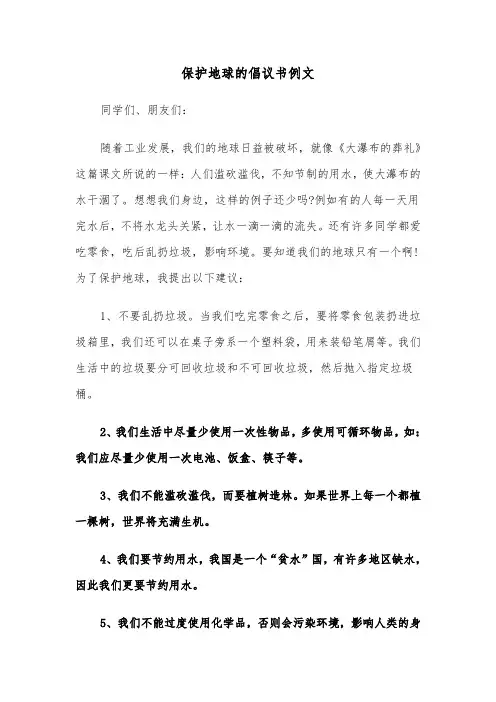 保护地球的倡议书例文

同学们、朋友们：

随着工业发展，我们的地球日益被破坏，就像《大瀑布的葬礼》这篇课文所说的一样：人们滥砍滥伐，不知节制的用水，使大瀑布的水干涸了。想想我们身边，这样的例子还少吗?例如有的人每一天用完水后，不将水龙头关紧，让水一滴一滴的流失。还有许多同学都爱吃零食，吃后乱扔垃圾，影响环境。要知道我们的地球只有一个啊！为了保护地球，我提出以下建议：

1、不要乱扔垃圾。当我们吃完零食之后，要将零食包装扔进垃圾箱里，我们还可以在桌子旁系一个塑料袋，用来装铅笔屑等。我们生活中的垃圾要分可回收垃圾和不可回收垃圾，然后抛入指定垃圾桶。

2、我们生活中尽量少使用一次性物品，多使用可循环物品，如：我们应尽量少使用一次电池、饭盒、筷子等。

3、我们不能滥砍滥伐，而要植树造林。如果世界上每一个都植一棵树，世界将充满生机。

4、我们要节约用水，我国是一个“贫水”国，有许多地区缺水，因此我们更要节约用水。

5、我们不能过度使用化学品，否则会污染环境，影响人类的身